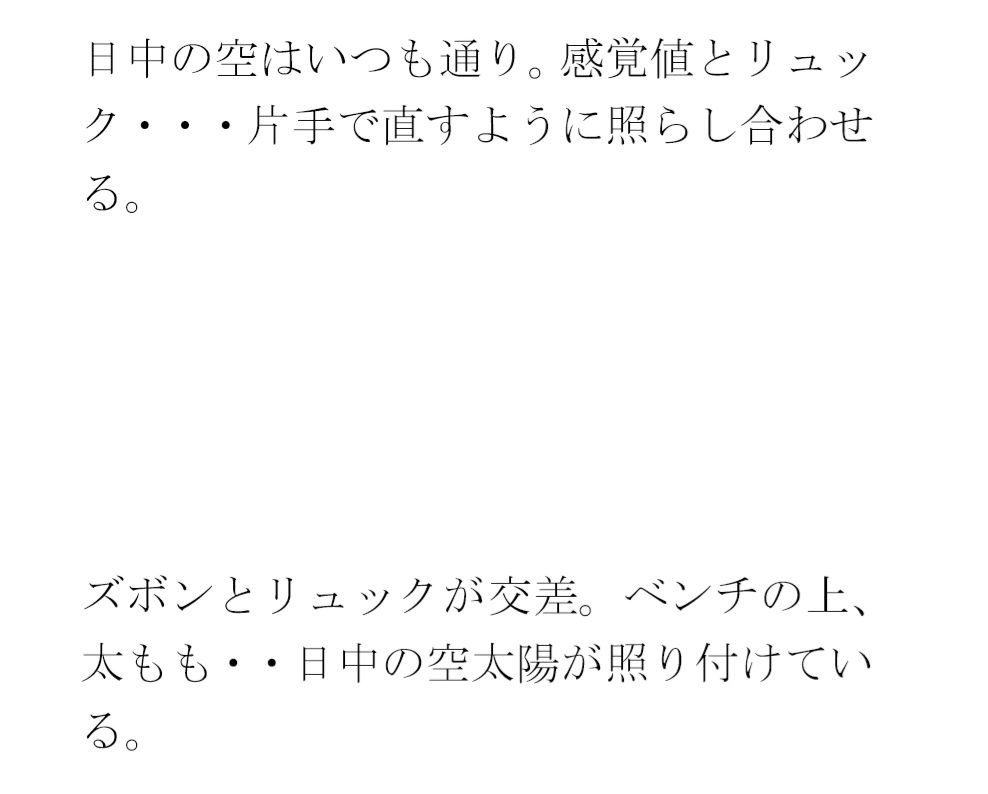 日中の空はいつも通り。感覚値とリュック・・・片手で直すように照らし合わせる。

ズボンとリュックが交差。ベンチの上、太もも・・日中の空太陽が照り付けている。